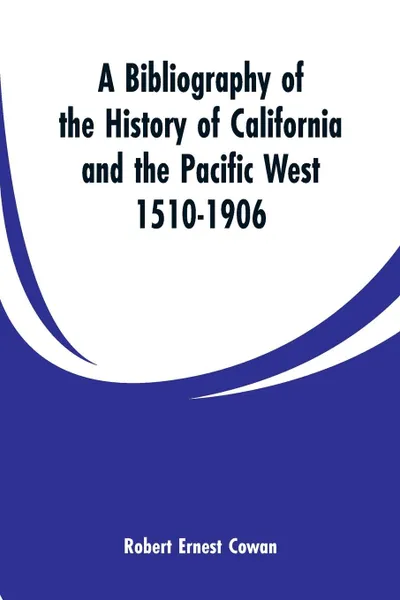 A Bibliography of the History of California and the Pacific West 1510-1906

Robert Ernest Cowan